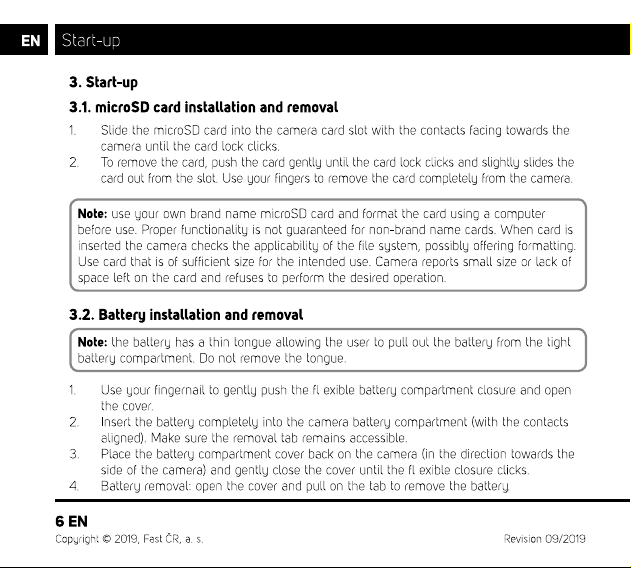 EN Start-up

3. Start-up

3.1. microSD card installation and removal

1. Slide the microSD card into the camera card slot with the contacts facing towards the camera until the card lock clicks.
2. To remove the card, push the card gently until the card lock clicks and slightly slides the card out from the slot. Use your fingers to remove the card completely from the camera.

Note: use your own brand name microSD card and format the card using a computer before use. Proper functionality is not guaranteed for non-brand name cards. When card is inserted the camera checks the applicability of the file system, possibly offering formatting. Use card that is of sufficient size for the intended use. Camera reports small size or lack of space left on the card and refuses to perform the desired operation.

3.2. Battery installation and removal

Note: the battery has a thin tongue allowing the user to pull out the battery from the tight battery compartment. Do not remove the tongue.

1. Use your fingernail to gently push the fl exible battery compartment closure and open the cover.
2. Insert the battery completely into the camera battery compartment (with the contacts aligned). Make sure the removal tab remains accessible.
3. Place the battery compartment cover back on the camera (in the direction towards the side of the camera) and gently close the cover until the fl exible closure clicks.
4. Battery removal: open the cover and pull on the tab to remove the battery.

6 EN
Copyright © 2019, Fast ČR, a. s.
Revision 09/2019